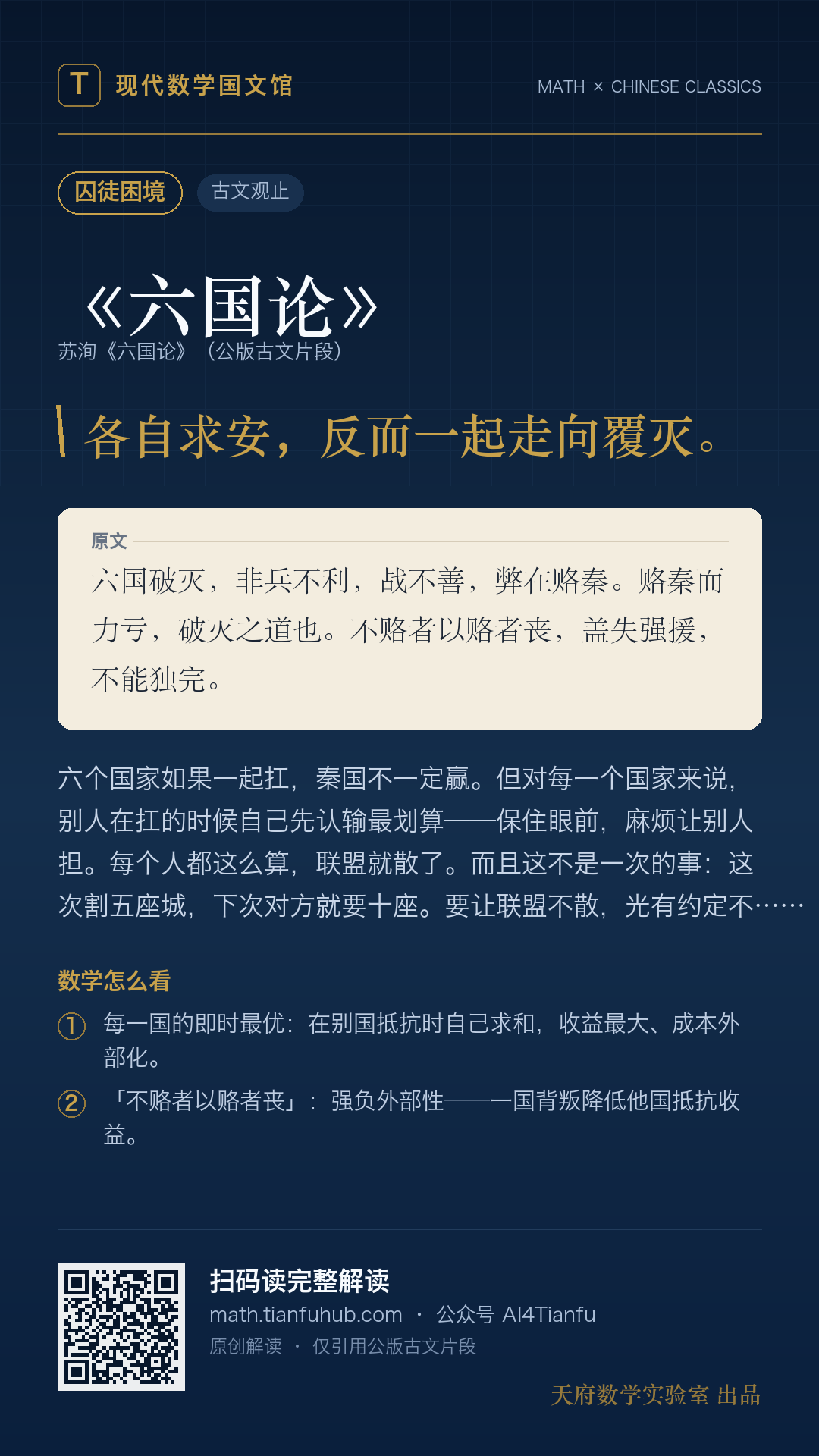 T 现代数学国文馆

MATH × CHINESE CLASSICS

囚徒困境 古文观止

《六国论》

苏洵《六国论》（公版古文片段）

各自求安，反而一起走向覆灭。

原文

六国破灭，非兵不利，战不善，弊在赂秦。赂秦而力亏，破灭之道也。不赂者以赂者丧，盖失强援，不能独完。

六个国家如果一起扛，秦国不一定赢。但对每一个国家来说，别人在扛的时候自己先认输最划算——保住眼前，麻烦让别人担。每个人都这么算，联盟就散了。而且这不是一次的事：这次割五座城，下次对方就要十座。要让联盟不散，光有约定不……

数学怎么看

① 每一国的即时最优：在别国抵抗时自己求和，收益最大、成本外部化。

② 「不赂者以赂者丧」：强负外部性——一国背叛降低他国抵抗收益。

扫码读完整解读
math.tianfuhub.com · 公众号 AI4Tianfu
原创解读 · 仅引用公版古文片段

天府数学实验室 出品